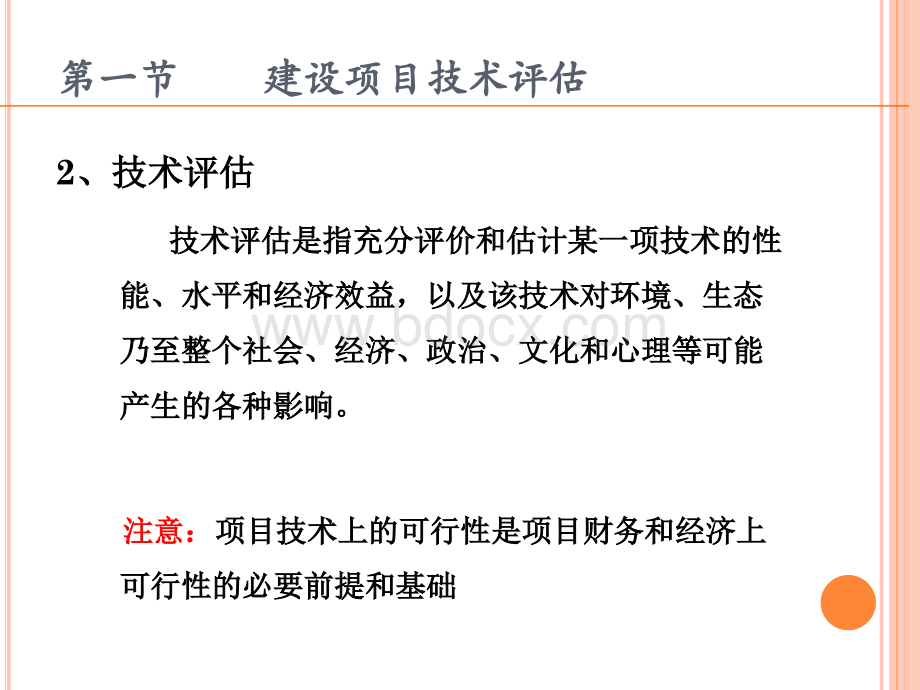 第一节　　建设项目技术评估

2、技术评估

技术评估是指充分评价和估计某一项技术的性能、水平和经济效益，以及该技术对环境、生态乃至整个社会、经济、政治、文化和心理等可能产生的各种影响。

www.bdocx.com

注意：项目技术上的可行性是项目财务和经济上可行性的必要前提和基础